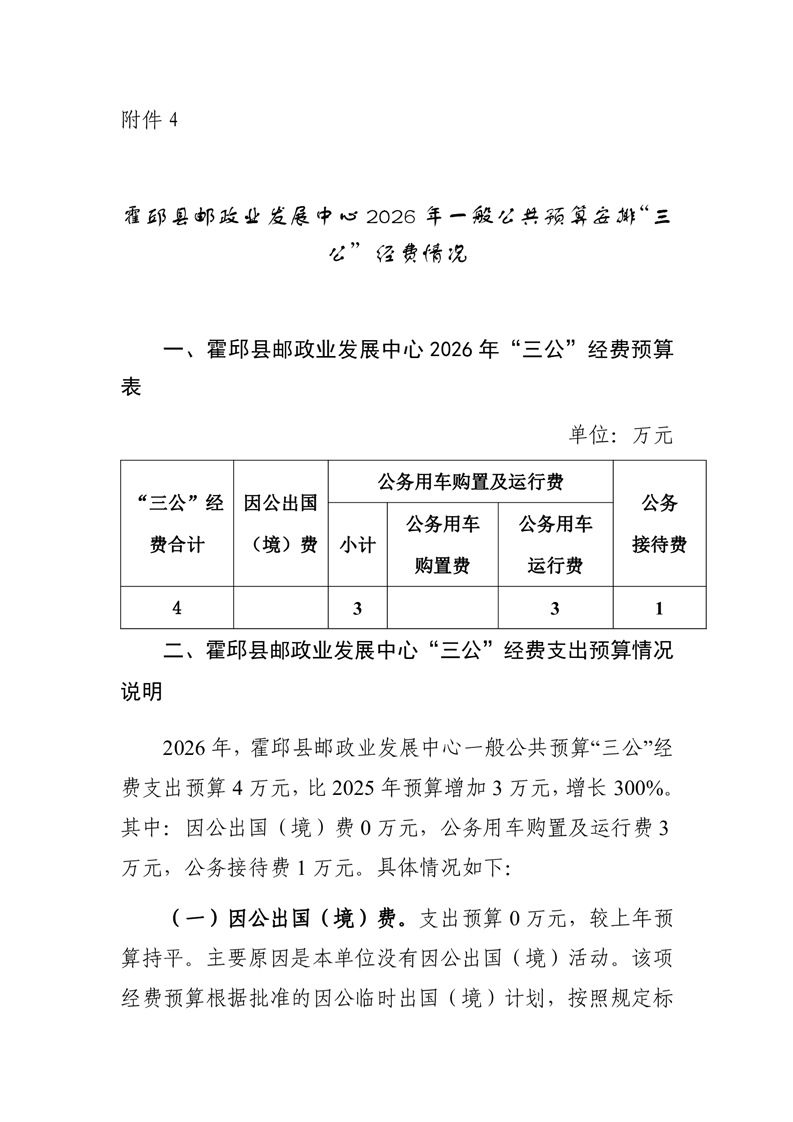 附件 4

霍邱县邮政业发展中心 2026 年一般公共预算安排“三公”经费情况

一、霍邱县邮政业发展中心 2026 年“三公”经费预算表

单位：万元

| “三公”经费合计 | 因公出国（境）费 | 公务用车购置及运行费 | | | 公务接待费 |
|---|---|---|---|---|---|
| | | 小计 | 公务用车购置费 | 公务用车运行费 | |
| 4 | | 3 | | 3 | 1 |

二、霍邱县邮政业发展中心“三公”经费支出预算情况说明

2026 年，霍邱县邮政业发展中心一般公共预算“三公”经费支出预算 4 万元，比 2025 年预算增加 3 万元，增长 300%。其中：因公出国（境）费 0 万元，公务用车购置及运行费 3 万元，公务接待费 1 万元。具体情况如下：

（一）因公出国（境）费。支出预算 0 万元，较上年预算持平。主要原因是本单位没有因公出国（境）活动。该项经费预算根据批准的因公临时出国（境）计划，按照规定标